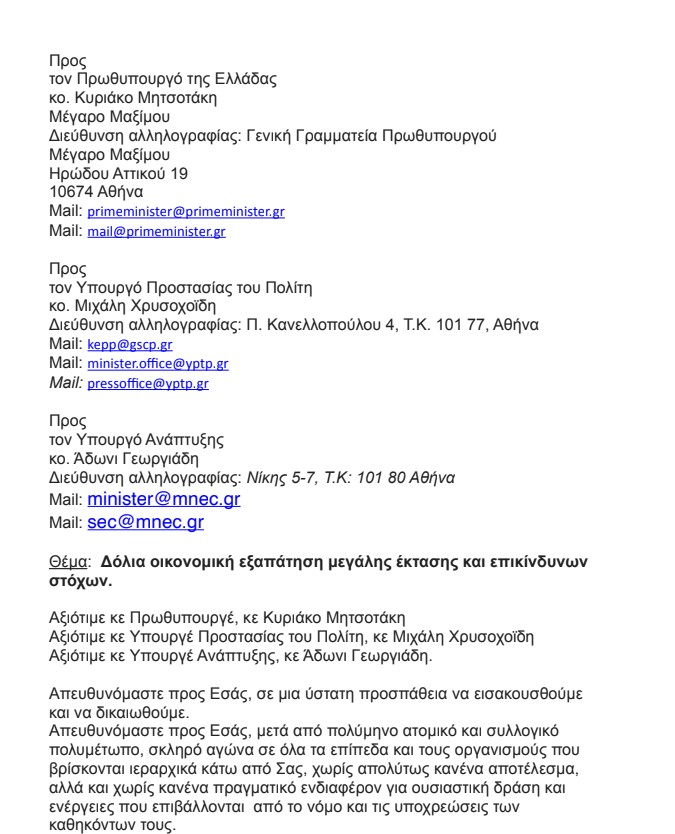 Προς
τον Πρωθυπουργό της Ελλάδας
κο. Κυριάκο Μητσοτάκη
Μέγαρο Μαξίμου
Διεύθυνση αλληλογραφίας: Γενική Γραμματεία Πρωθυπουργού
Μέγαρο Μαξίμου
Ηρώδου Αττικού 19
10674 Αθήνα
Mail: primeminister@primeminister.gr
Mail: mail@primeminister.gr

Προς
τον Υπουργό Προστασίας του Πολίτη
κο. Μιχάλη Χρυσοχοΐδη
Διεύθυνση αλληλογραφίας: Π. Κανελλοπούλου 4, Τ.Κ. 101 77, Αθήνα
Mail: kepp@gscp.gr
Mail: minister.office@yptp.gr
Mail: pressoffice@yptp.gr

Προς
τον Υπουργό Ανάπτυξης
κο. Άδωνι Γεωργιάδη
Διεύθυνση αλληλογραφίας: Νίκης 5-7, Τ.Κ: 101 80 Αθήνα
Mail: minister@mnec.gr
Mail: sec@mnec.gr

Θέμα: Δόλια οικονομική εξαπάτηση μεγάλης έκτασης και επικίνδυνων στόχων.

Αξιότιμε κε Πρωθυπουργέ, κε Κυριάκο Μητσοτάκη
Αξιότιμε κε Υπουργέ Προστασίας του Πολίτη, κε Μιχάλη Χρυσοχοΐδη
Αξιότιμε κε Υπουργέ Ανάπτυξης, κε Άδωνι Γεωργιάδη.

Απευθυνόμαστε προς Εσάς, σε μια ύστατη προσπάθεια να εισακουσθούμε και να δικαιωθούμε.
Απευθυνόμαστε προς Εσάς, μετά από πολύμηνο ατομικό και συλλογικό πολυμέτωπο, σκληρό αγώνα σε όλα τα επίπεδα και τους οργανισμούς που βρίσκονται ιεραρχικά κάτω από Σας, χωρίς απολύτως κανένα αποτέλεσμα, αλλά και χωρίς κανένα πραγματικό ενδιαφέρον για ουσιαστική δράση και ενέργειες που επιβάλλονται από το νόμο και τις υποχρεώσεις των καθηκόντων τους.